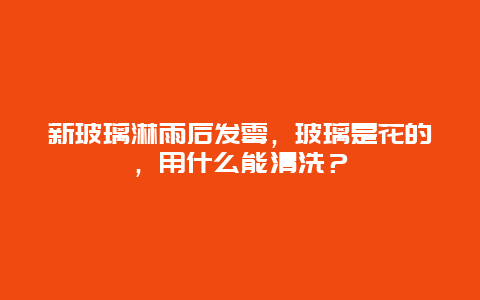 新玻璃淋雨后发霉，玻璃是花的，用什么能清洗？